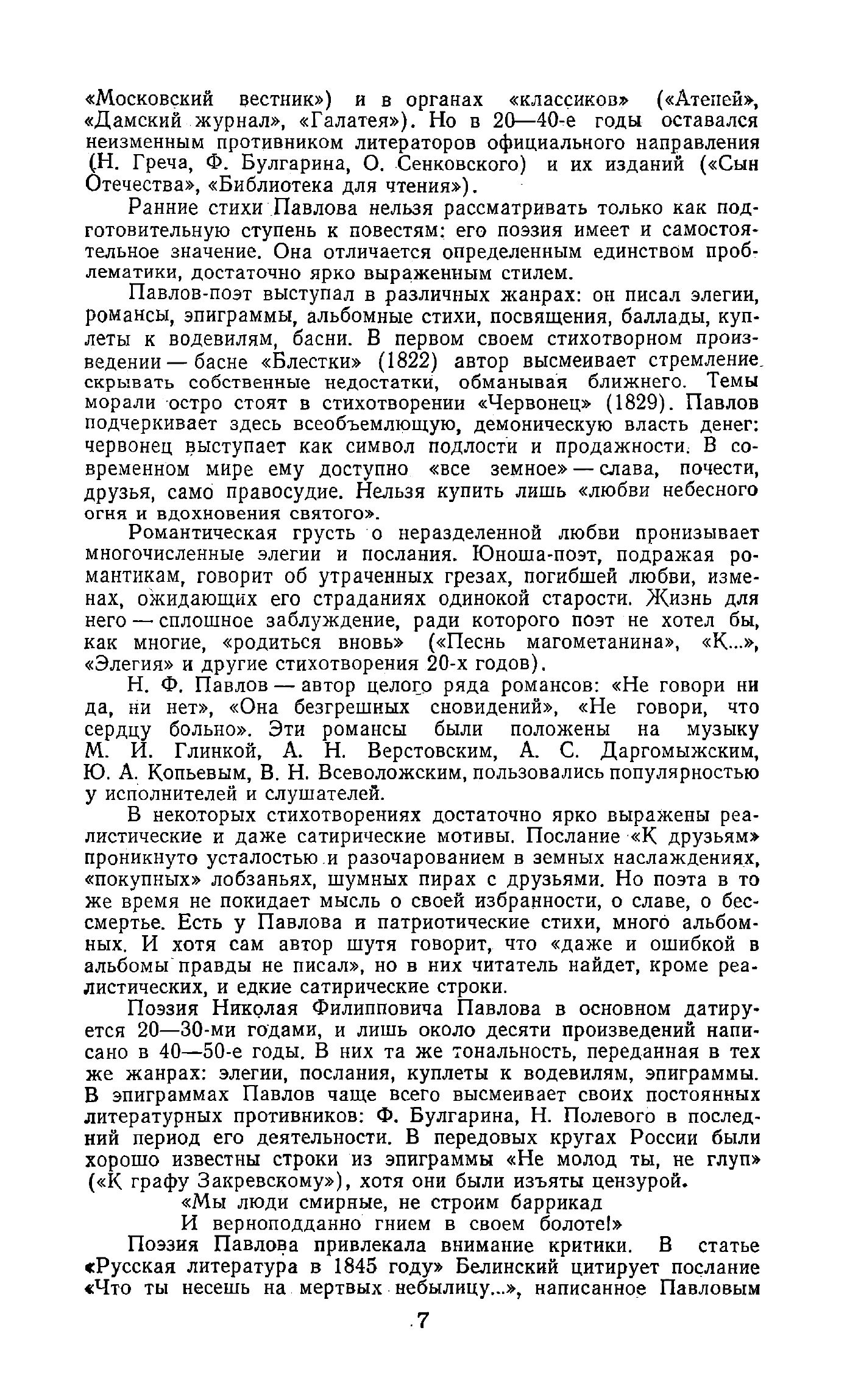 «Московский вестник») и в органах «классиков» («Атеней», «Дамский журнал», «Галатея»). Но в 20—40-е годы оставался неизменным противником литераторов официального направления (Н. Греча, Ф. Булгарина, О. Сенковского) и их изданий («Сын Отечества», «Библиотека для чтения»).

Ранние стихи Павлова нельзя рассматривать только как подготовительную ступень к повестям: его поэзия имеет и самостоятельное значение. Она отличается определенным единством проблематики, достаточно ярко выраженным стилем.

Павлов-поэт выступал в различных жанрах: он писал элегии, романсы, эпиграммы, альбомные стихи, посвящения, баллады, куплеты к водевилям, басни. В первом своем стихотворном произведении — басне «Блестки» (1822) автор высмеивает стремление скрывать собственные недостатки, обманывая ближнего. Темы морали остро стоят в стихотворении «Червонец» (1829). Павлов подчеркивает здесь всеобъемлющую, демоническую власть денег: червонец выступает как символ подлости и продажности. В современном мире ему доступно «все земное» — слава, почести, друзья, само правосудие. Нельзя купить лишь «любви небесного огня и вдохновения святого».

Романтическая грусть о неразделенной любви пронизывает многочисленные элегии и послания. Юноша-поэт, подражая романтикам, говорит об утраченных грезах, погибшей любви, изменах, ожидающих его страданиях одинокой старости. Жизнь для него — сплошное заблуждение, ради которого поэт не хотел бы, как многие, «родиться вновь» («Песнь магометанина», «К...», «Элегия» и другие стихотворения 20-х годов).

Н. Ф. Павлов — автор целого ряда романсов: «Не говори ни да, ни нет», «Она безгрешных сновидений», «Не говори, что сердцу больно». Эти романсы были положены на музыку М. И. Глинкой, А. Н. Верстовским, А. С. Даргомыжским, Ю. А. Копьевым, В. Н. Всеволожским, пользовались популярностью у исполнителей и слушателей.

В некоторых стихотворениях достаточно ярко выражены реалистические и даже сатирические мотивы. Послание «К друзьям» проникнуто усталостью и разочарованием в земных наслаждениях, «покупных» лобзаньях, шумных пирах с друзьями. Но поэта в то же время не покидает мысль о своей избранности, о славе, о бессмертье. Есть у Павлова и патриотические стихи, много альбомных. И хотя сам автор шутя говорит, что «даже и ошибкой в альбомы правды не писал», но в них читатель найдет, кроме реалистических, и едкие сатирические строки.

Поэзия Николая Филипповича Павлова в основном датируется 20—30-ми годами, и лишь около десяти произведений написано в 40—50-е годы. В них та же тональность, переданная в тех же жанрах: элегии, послания, куплеты к водевилям, эпиграммы. В эпиграммах Павлов чаще всего высмеивает своих постоянных литературных противников: Ф. Булгарина, Н. Полевого в последний период его деятельности. В передовых кругах России были хорошо известны строки из эпиграммы «Не молод ты, не глуп» («К графу Закревскому»), хотя они были изъяты цензурой.

«Мы люди смирные, не строим баррикад
И верноподданно гнием в своем болоте!»

Поэзия Павлова привлекала внимание критики. В статье «Русская литература в 1845 году» Белинский цитирует послание «Что ты несешь на мертвых небылицу...», написанное Павловым

7